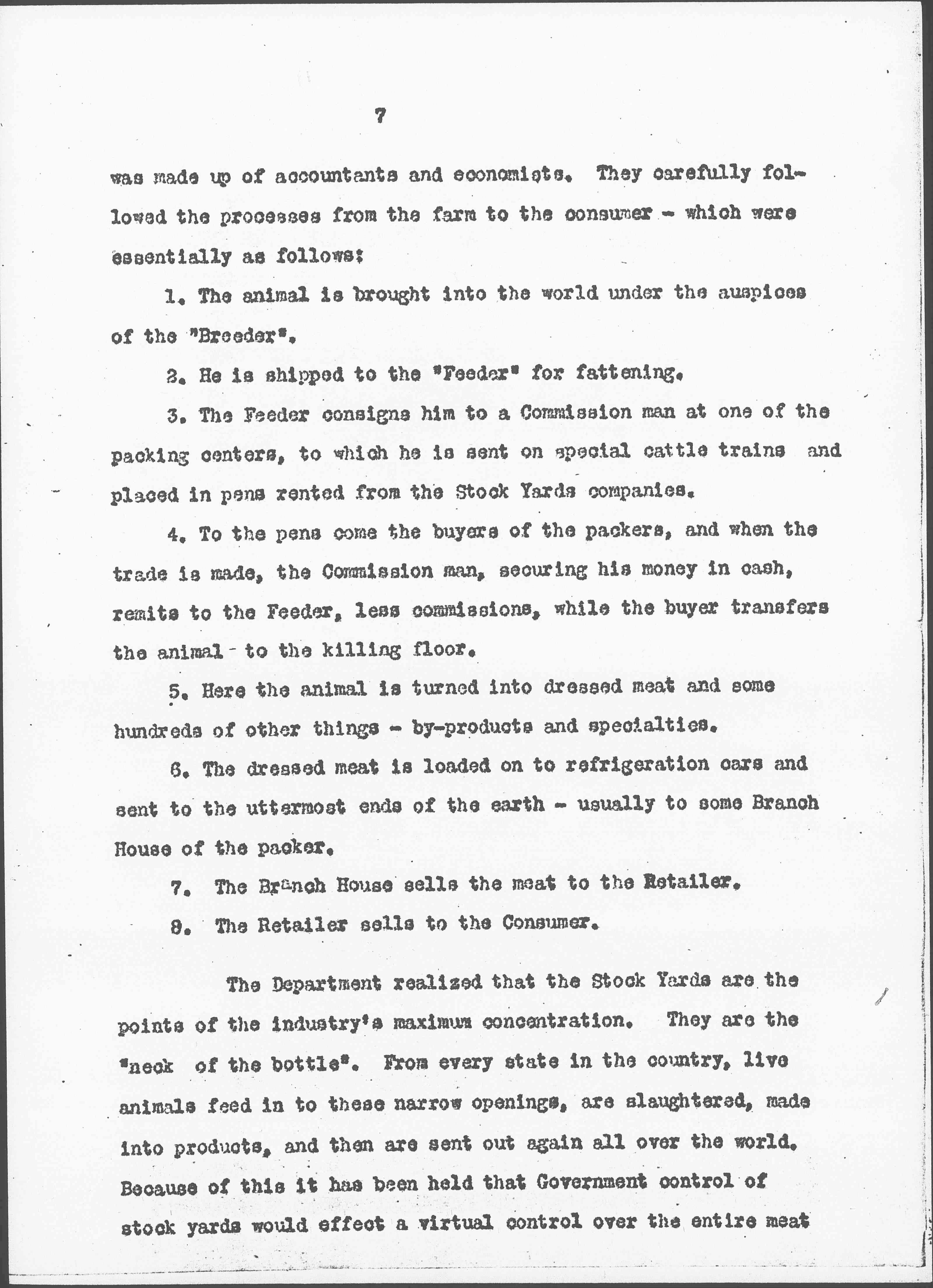 7

was made up of accountants and economists. They carefully followed the processes from the farm to the consumer - which were essentially as follows:

1. The animal is brought into the world under the auspices of the "Breeder".

2. He is shipped to the "Feeder" for fattening.

3. The Feeder consigns him to a Commission man at one of the packing centers, to which he is sent on special cattle trains and placed in pens rented from the Stock Yards companies.

4. To the pens come the buyers of the packers, and when the trade is made, the Commission man, securing his money in cash, remits to the Feeder, less commissions, while the buyer transfers the animal to the killing floor.

5. Here the animal is turned into dressed meat and some hundreds of other things - by-products and specialties.

6. The dressed meat is loaded on to refrigeration cars and sent to the uttermost ends of the earth - usually to some Branch House of the packer.

7. The Branch House sells the meat to the Retailer.

8. The Retailer sells to the Consumer.

The Department realized that the Stock Yards are the points of the industry's maximum concentration. They are the "neck of the bottle". From every state in the country, live animals feed in to these narrow openings, are slaughtered, made into products, and then are sent out again all over the world. Because of this it has been held that Government control of stock yards would effect a virtual control over the entire meat